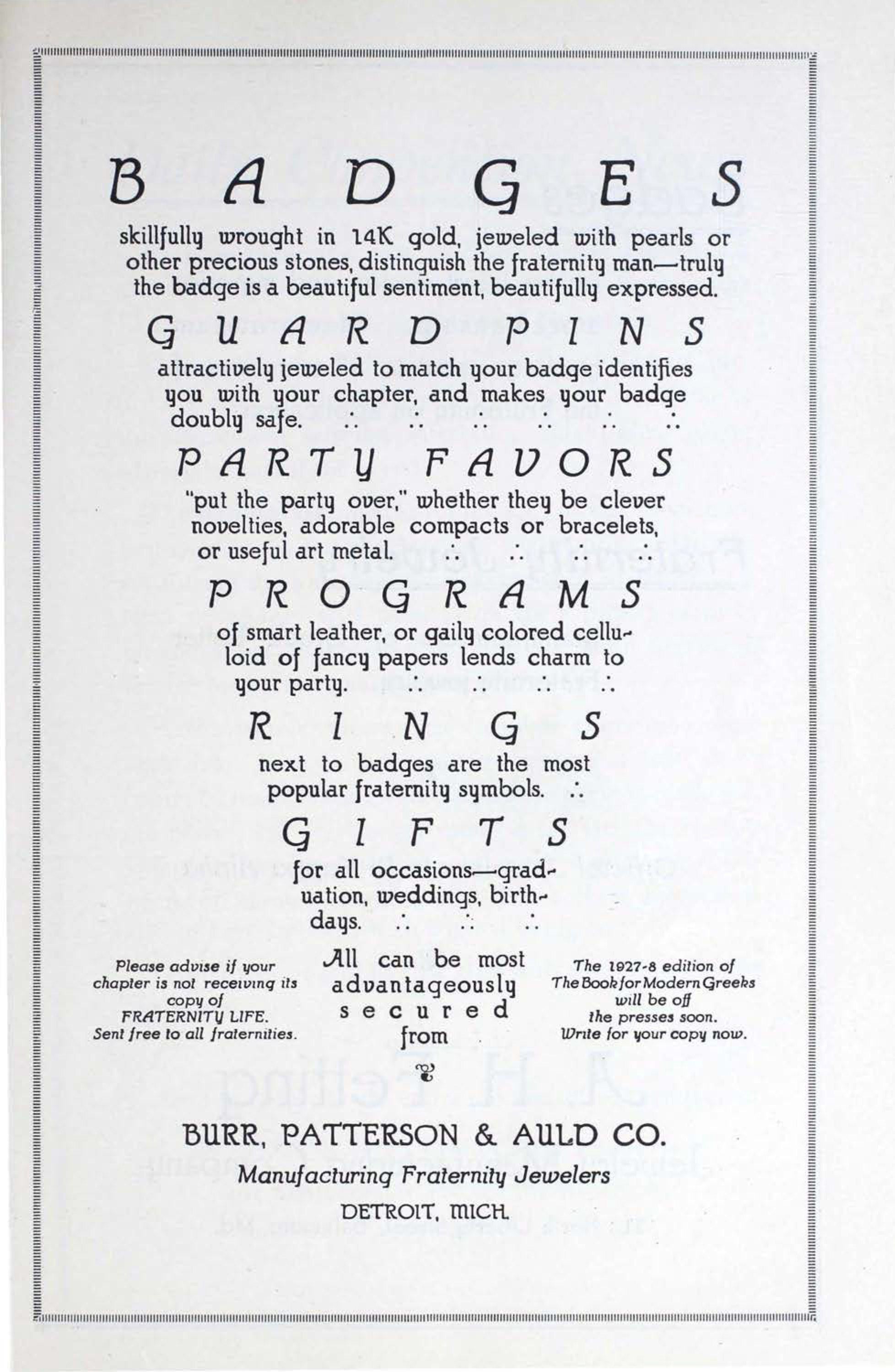 BADGES

skillfully wrought in 14K gold, jeweled with pearls or other precious stones, distinguish the fraternity man—truly the badge is a beautiful sentiment, beautifully expressed.

GUARD PINS

attractively jeweled to match your badge identifies you with your chapter, and makes your badge doubly safe. ∴ ∴ ∴ ∴ ∴ ∴

PARTY FAVORS

"put the party over," whether they be clever novelties, adorable compacts or bracelets, or useful art metal. ∴ ∴ ∴ ∴

PROGRAMS

of smart leather, or gaily colored celluloid of fancy papers lends charm to your party. ∴ ∴ ∴ ∴

RINGS

next to badges are the most popular fraternity symbols. ∴

GIFTS

for all occasions—graduation, weddings, birthdays. ∴ ∴ ∴

Please advise if your chapter is not receiving its copy of FRATERNITY LIFE. Sent free to all fraternities.

All can be most advantageously secured from

The 1927-8 edition of The Book for Modern Greeks will be off the presses soon. Write for your copy now.

BURR, PATTERSON & AULD CO.

Manufacturing Fraternity Jewelers

DETROIT, MICH.